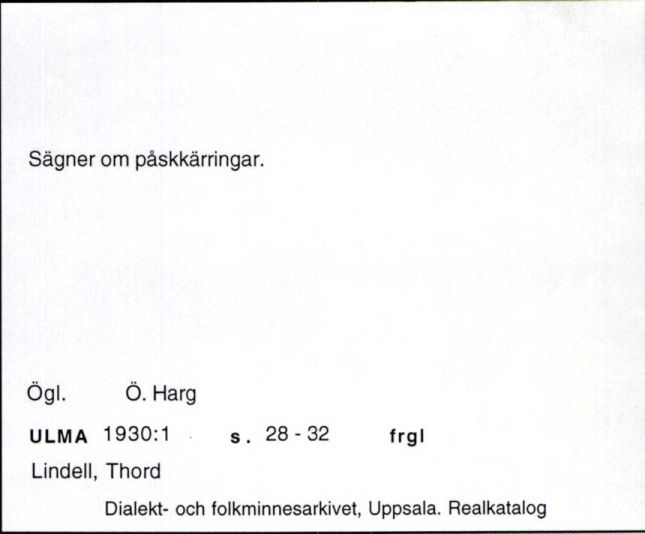 Sägner om påskkärringar.

Ögl. Ö. Harg

ULMA 1930:1 s. 28 - 32 frgl

Lindell, Thord

Dialekt- och folkminnesarkivet, Uppsala. Realkatalog